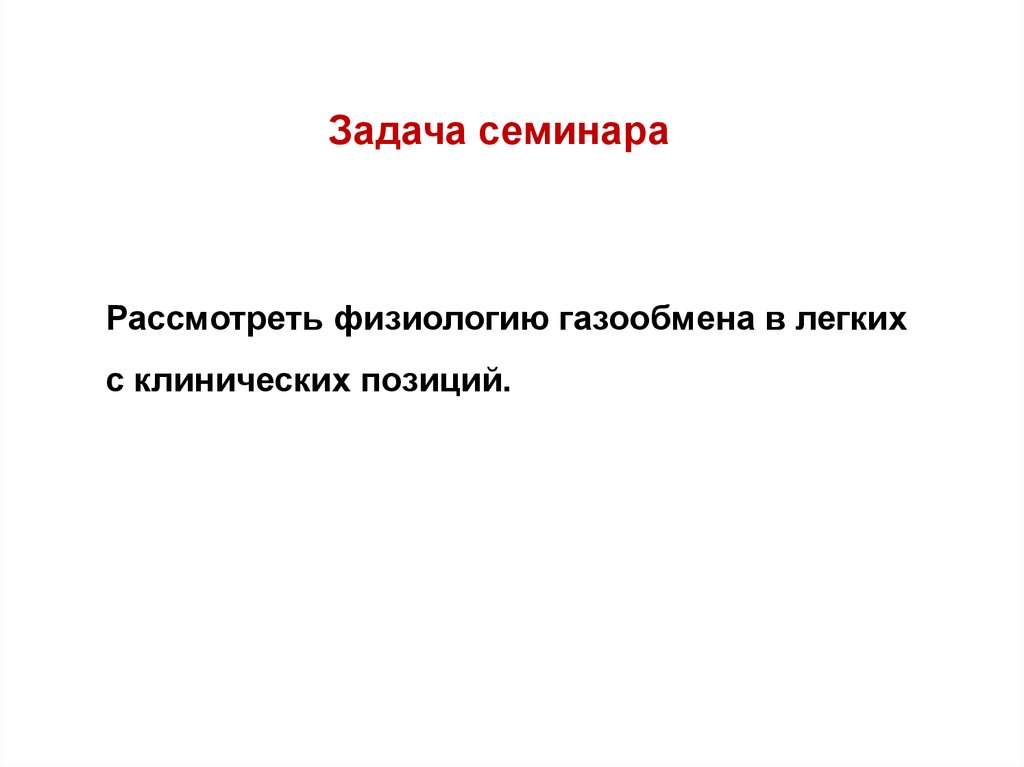 Задача семинара

Рассмотреть физиологию газообмена в легких с клинических позиций.